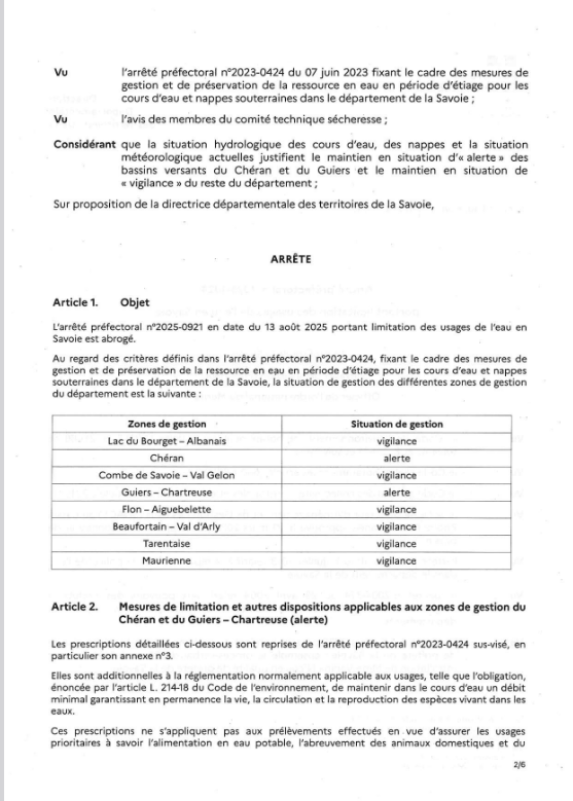 Vu l'arrêté préfectoral n°2023-0424 du 07 juin 2023 fixant le cadre des mesures de gestion et de préservation de la ressource en eau en période d'étiage pour les cours d'eau et nappes souterraines dans le département de la Savoie ;

Vu l'avis des membres du comité technique sécheresse ;

Considérant que la situation hydrologique des cours d'eau, des nappes et la situation météorologique actuelles justifient le maintien en situation d'« alerte » des bassins versants du Chéran et du Guiers et le maintien en situation de « vigilance » du reste du département ;

Sur proposition de la directrice départementale des territoires de la Savoie,

ARRÊTE

Article 1. Objet

L'arrêté préfectoral n°2025-0921 en date du 13 août 2025 portant limitation des usages de l'eau en Savoie est abrogé.

Au regard des critères définis dans l'arrêté préfectoral n°2023-0424, fixant le cadre des mesures de gestion et de préservation de la ressource en eau en période d'étiage pour les cours d'eau et nappes souterraines dans le département de la Savoie, la situation de gestion des différentes zones de gestion du département est la suivante :

| Zones de gestion | Situation de gestion |
|---|---|
| Lac du Bourget – Albanais | vigilance |
| Chéran | alerte |
| Combe de Savoie – Val Gelon | vigilance |
| Guiers – Chartreuse | alerte |
| Flon – Aiguebelette | vigilance |
| Beaufortain – Val d'Arly | vigilance |
| Tarentaise | vigilance |
| Maurienne | vigilance |

Article 2. Mesures de limitation et autres dispositions applicables aux zones de gestion du Chéran et du Guiers – Chartreuse (alerte)

Les prescriptions détaillées ci-dessous sont reprises de l'arrêté préfectoral n°2023-0424 sus-visé, en particulier son annexe n°3.

Elles sont additionnelles à la réglementation normalement applicable aux usages, telle que l'obligation, énoncée par l'article L. 214-18 du Code de l'environnement, de maintenir dans le cours d'eau un débit minimal garantissant en permanence la vie, la circulation et la reproduction des espèces vivant dans les eaux.

Ces prescriptions ne s'appliquent pas aux prélèvements effectués en vue d'assurer les usages prioritaires à savoir l'alimentation en eau potable, l'abreuvement des animaux domestiques et du

2/6